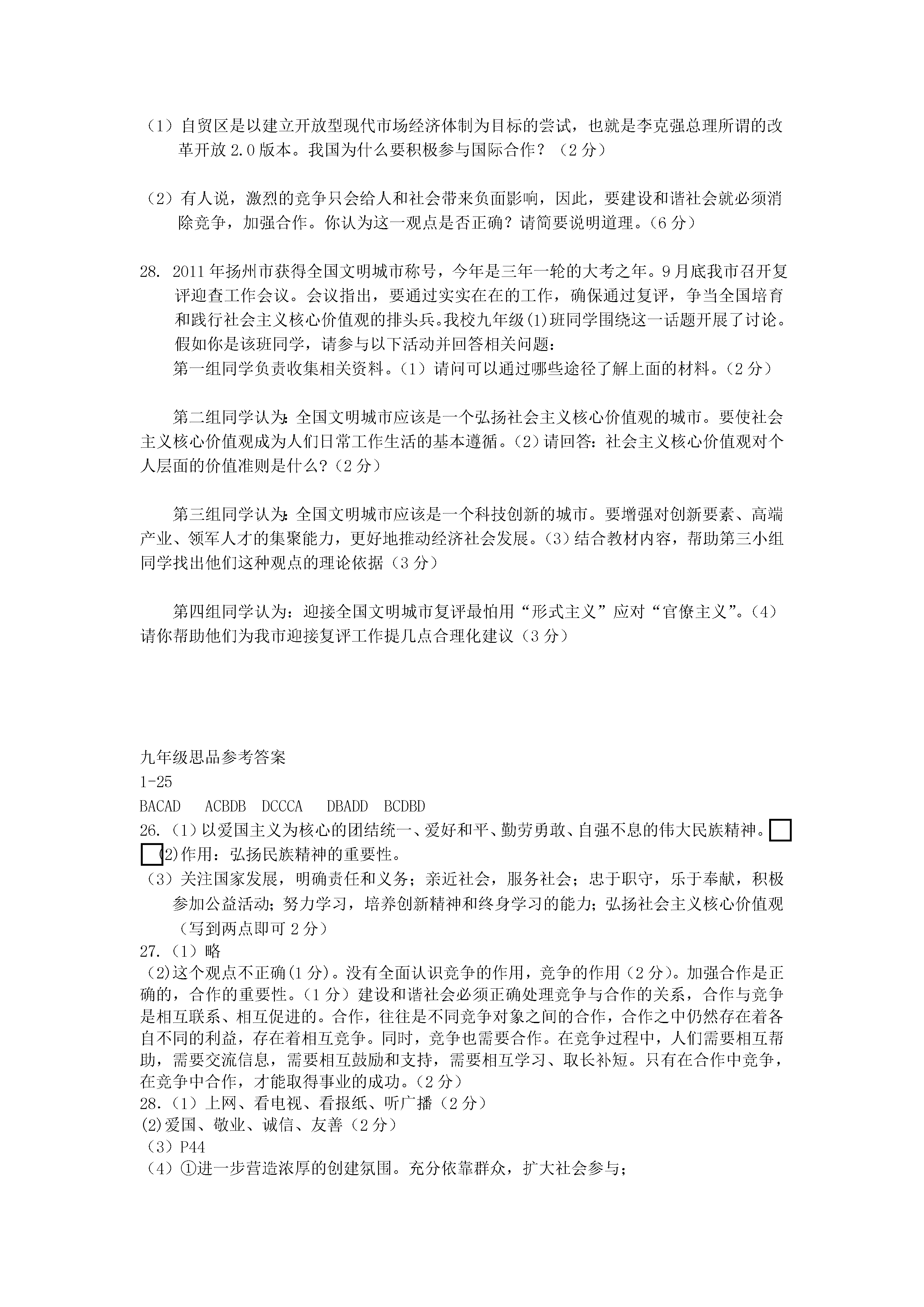 （1）自贸区是以建立开放型现代市场经济体制为目标的尝试，也就是李克强总理所谓的改革开放 2.0 版本。我国为什么要积极参与国际合作？（2 分）

（2）有人说，激烈的竞争只会给人和社会带来负面影响，因此，要建设和谐社会就必须消除竞争，加强合作。你认为这一观点是否正确？请简要说明道理。（6 分）

28. 2011 年扬州市获得全国文明城市称号，今年是三年一轮的大考之年。9 月底我市召开复评迎查工作会议。会议指出，要通过实实在在的工作，确保通过复评，争当全国培育和践行社会主义核心价值观的排头兵。我校九年级(1)班同学围绕这一话题开展了讨论。假如你是该班同学，请参与以下活动并回答相关问题：
第一组同学负责收集相关资料。（1）请问可以通过哪些途径了解上面的材料。（2 分）

第二组同学认为：全国文明城市应该是一个弘扬社会主义核心价值观的城市。要使社会主义核心价值观成为人们日常工作生活的基本遵循。（2）请回答：社会主义核心价值观对个人层面的价值准则是什么？（2 分）

第三组同学认为：全国文明城市应该是一个科技创新的城市。要增强对创新要素、高端产业、领军人才的集聚能力，更好地推动经济社会发展。（3）结合教材内容，帮助第三小组同学找出他们这种观点的理论依据（3 分）

第四组同学认为：迎接全国文明城市复评最怕用“形式主义”应对“官僚主义”。（4）请你帮助他们为我市迎接复评工作提几点合理化建议（3 分）

九年级思品参考答案
1-25
BACAD ACBDB DCCCA DBADD BCDBD
26.（1）以爱国主义为核心的团结统一、爱好和平、勤劳勇敢、自强不息的伟大民族精神。
(2)作用：弘扬民族精神的重要性。
（3）关注国家发展，明确责任和义务；亲近社会，服务社会；忠于职守，乐于奉献，积极参加公益活动；努力学习，培养创新精神和终身学习的能力；弘扬社会主义核心价值观（写到两点即可 2 分）
27.（1）略
(2)这个观点不正确(1 分)。没有全面认识竞争的作用，竞争的作用（2 分）。加强合作是正确的，合作的重要性。（1 分）建设和谐社会必须正确处理竞争与合作的关系，合作与竞争是相互联系、相互促进的。合作，往往是不同竞争对象之间的合作，合作之中仍然存在着各自不同的利益，存在着相互竞争。同时，竞争也需要合作。在竞争过程中，人们需要相互帮助，需要交流信息，需要相互鼓励和支持，需要相互学习、取长补短。只有在合作中竞争，在竞争中合作，才能取得事业的成功。（2 分）
28.（1）上网、看电视、看报纸、听广播（2 分）
(2)爱国、敬业、诚信、友善（2 分）
（3）P44
（4）①进一步营造浓厚的创建氛围。充分依靠群众，扩大社会参与；